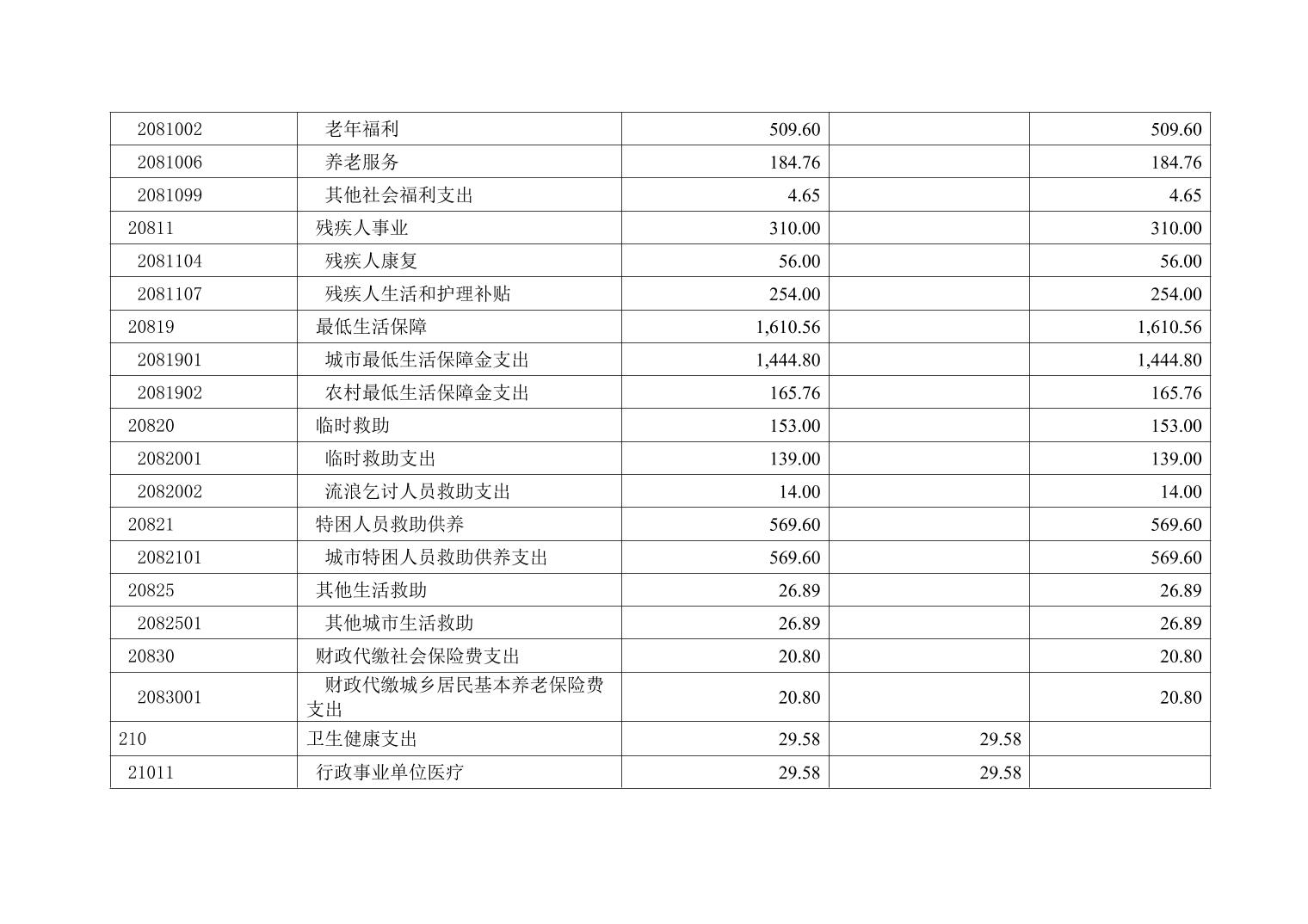 | 2081002 | 老年福利 | 509.60 |  | 509.60 |
|---|---|---|---|---|
| 2081006 | 养老服务 | 184.76 |  | 184.76 |
| 2081099 | 其他社会福利支出 | 4.65 |  | 4.65 |
| 20811 | 残疾人事业 | 310.00 |  | 310.00 |
| 2081104 | 残疾人康复 | 56.00 |  | 56.00 |
| 2081107 | 残疾人生活和护理补贴 | 254.00 |  | 254.00 |
| 20819 | 最低生活保障 | 1,610.56 |  | 1,610.56 |
| 2081901 | 城市最低生活保障金支出 | 1,444.80 |  | 1,444.80 |
| 2081902 | 农村最低生活保障金支出 | 165.76 |  | 165.76 |
| 20820 | 临时救助 | 153.00 |  | 153.00 |
| 2082001 | 临时救助支出 | 139.00 |  | 139.00 |
| 2082002 | 流浪乞讨人员救助支出 | 14.00 |  | 14.00 |
| 20821 | 特困人员救助供养 | 569.60 |  | 569.60 |
| 2082101 | 城市特困人员救助供养支出 | 569.60 |  | 569.60 |
| 20825 | 其他生活救助 | 26.89 |  | 26.89 |
| 2082501 | 其他城市生活救助 | 26.89 |  | 26.89 |
| 20830 | 财政代缴社会保险费支出 | 20.80 |  | 20.80 |
| 2083001 | 财政代缴城乡居民基本养老保险费支出 | 20.80 |  | 20.80 |
| 210 | 卫生健康支出 | 29.58 | 29.58 |  |
| 21011 | 行政事业单位医疗 | 29.58 | 29.58 |  |